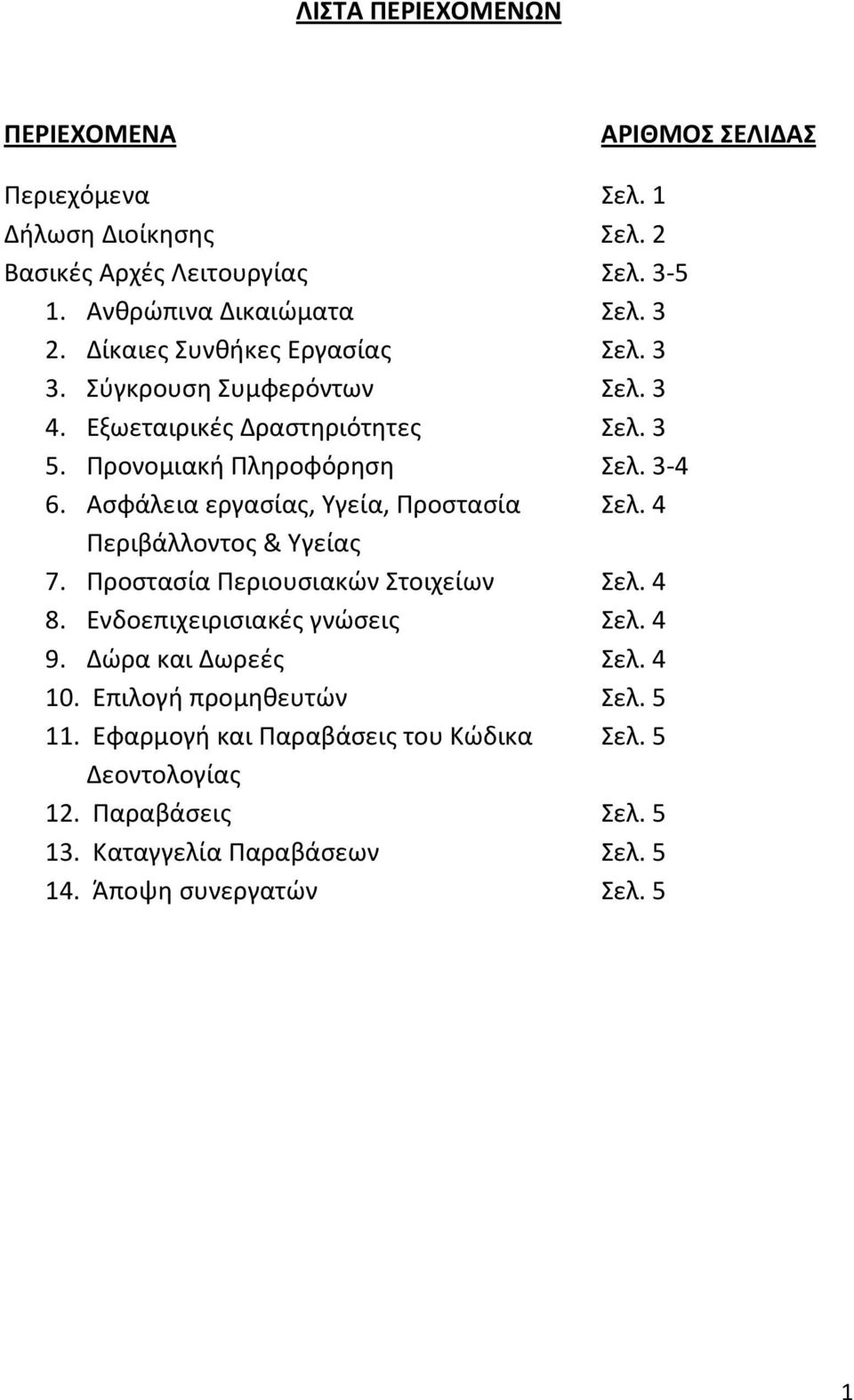 ΛΙΣΤΑ ΠΕΡΙΕΧΟΜΕΝΩΝ

| ΠΕΡΙΕΧΟΜΕΝΑ | ΑΡΙΘΜΟΣ ΣΕΛΙΔΑΣ |
|---|---|
| Περιεχόμενα | Σελ. 1 |
| Δήλωση Διοίκησης | Σελ. 2 |
| Βασικές Αρχές Λειτουργίας | Σελ. 3-5 |
| 1. Ανθρώπινα Δικαιώματα | Σελ. 3 |
| 2. Δίκαιες Συνθήκες Εργασίας | Σελ. 3 |
| 3. Σύγκρουση Συμφερόντων | Σελ. 3 |
| 4. Εξωεταιρικές Δραστηριότητες | Σελ. 3 |
| 5. Προνομιακή Πληροφόρηση | Σελ. 3-4 |
| 6. Ασφάλεια εργασίας, Υγεία, Προστασία Περιβάλλοντος & Υγείας | Σελ. 4 |
| 7. Προστασία Περιουσιακών Στοιχείων | Σελ. 4 |
| 8. Ενδοεπιχειρισιακές γνώσεις | Σελ. 4 |
| 9. Δώρα και Δωρεές | Σελ. 4 |
| 10. Επιλογή προμηθευτών | Σελ. 5 |
| 11. Εφαρμογή και Παραβάσεις του Κώδικα Δεοντολογίας | Σελ. 5 |
| 12. Παραβάσεις | Σελ. 5 |
| 13. Καταγγελία Παραβάσεων | Σελ. 5 |
| 14. Άποψη συνεργατών | Σελ. 5 |

1